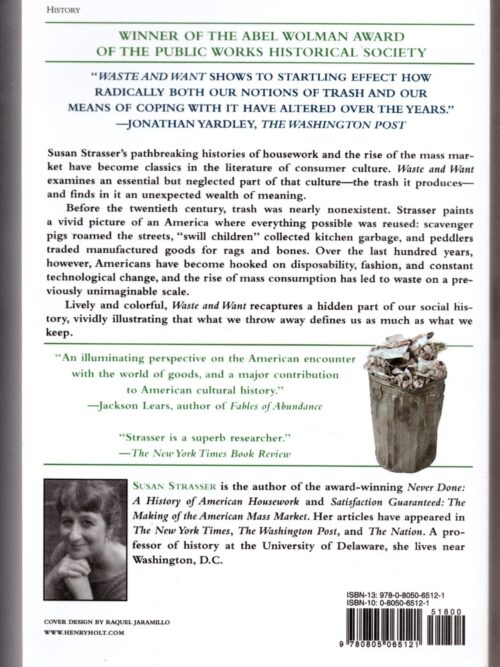 HISTORY

WINNER OF THE ABEL WOLMAN AWARD OF THE PUBLIC WORKS HISTORICAL SOCIETY

"WASTE AND WANT SHOWS TO STARTLING EFFECT HOW RADICALLY BOTH OUR NOTIONS OF TRASH AND OUR MEANS OF COPING WITH IT HAVE ALTERED OVER THE YEARS."
—JONATHAN YARDLEY, THE WASHINGTON POST

Susan Strasser's pathbreaking histories of housework and the rise of the mass market have become classics in the literature of consumer culture. Waste and Want examines an essential but neglected part of that culture—the trash it produces—and finds in it an unexpected wealth of meaning.

Before the twentieth century, trash was nearly nonexistent. Strasser paints a vivid picture of an America where everything possible was reused: scavenger pigs roamed the streets, "swill children" collected kitchen garbage, and peddlers traded manufactured goods for rags and bones. Over the last hundred years, however, Americans have become hooked on disposability, fashion, and constant technological change, and the rise of mass consumption has led to waste on a previously unimaginable scale.

Lively and colorful, Waste and Want recaptures a hidden part of our social history, vividly illustrating that what we throw away defines us as much as what we keep.

"An illuminating perspective on the American encounter with the world of goods, and a major contribution to American cultural history."
—Jackson Lears, author of Fables of Abundance

"Strasser is a superb researcher."
—The New York Times Book Review

SUSAN STRASSER is the author of the award-winning Never Done: A History of American Housework and Satisfaction Guaranteed: The Making of the American Mass Market. Her articles have appeared in The New York Times, The Washington Post, and The Nation. A professor of history at the University of Delaware, she lives near Washington, D.C.

COVER DESIGN BY RAQUEL JARAMILLO
WWW.HENRYHOLT.COM

ISBN-13: 978-0-8050-6512-1
ISBN-10: 0-8050-6512-1
51800
9 780805 065121